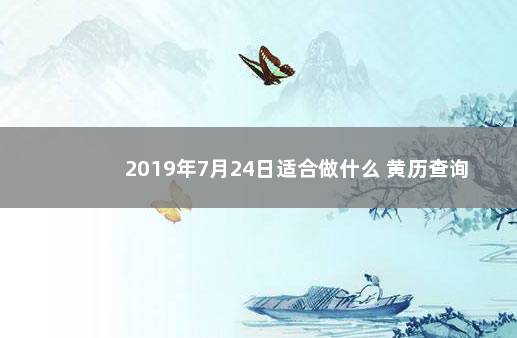 2019年7月24日适合做什么 黄历查询